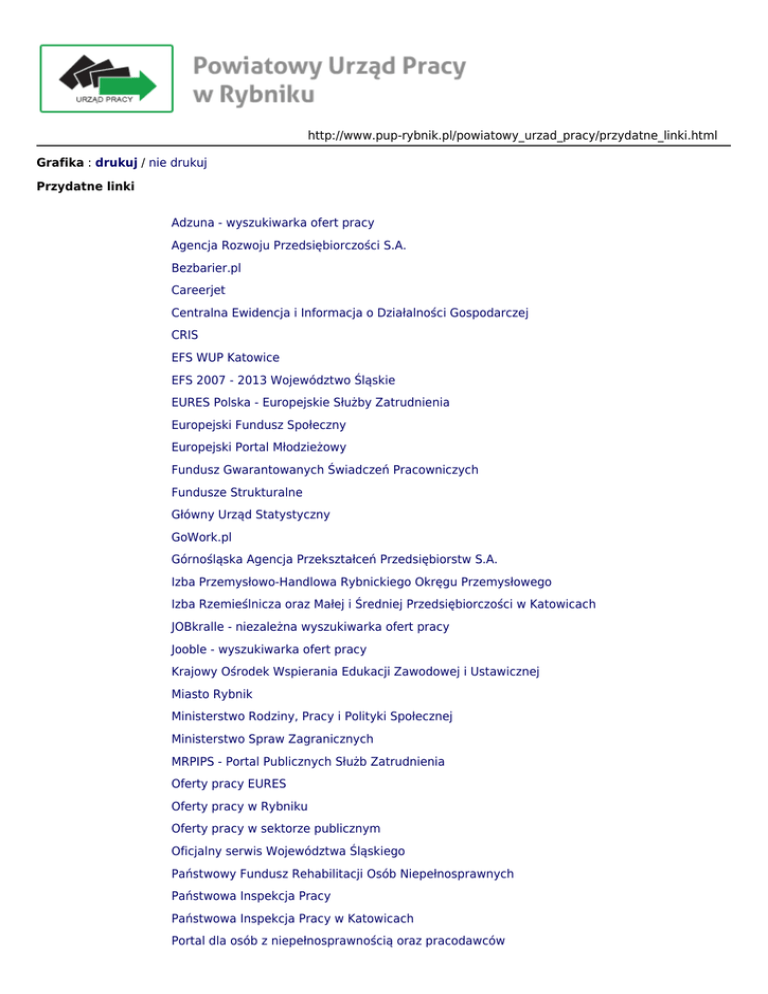 URZĄD PRACY

Powiatowy Urząd Pracy w Rybniku

http://www.pup-rybnik.pl/powiatowy_urzad_pracy/przydatne_linki.html

Grafika : drukuj / nie drukuj

Przydatne linki

Adzuna - wyszukiwarka ofert pracy
Agencja Rozwoju Przedsiębiorczości S.A.
Bezbarier.pl
Careerjet
Centralna Ewidencja i Informacja o Działalności Gospodarczej
CRIS
EFS WUP Katowice
EFS 2007 - 2013 Województwo Śląskie
EURES Polska - Europejskie Służby Zatrudnienia
Europejski Fundusz Społeczny
Europejski Portal Młodzieżowy
Fundusz Gwarantowanych Świadczeń Pracowniczych
Fundusze Strukturalne
Główny Urząd Statystyczny
GoWork.pl
Górnośląska Agencja Przekształceń Przedsiębiorstw S.A.
Izba Przemysłowo-Handlowa Rybnickiego Okręgu Przemysłowego
Izba Rzemieślnicza oraz Małej i Średniej Przedsiębiorczości w Katowicach
JOBkralle - niezależna wyszukiwarka ofert pracy
Jooble - wyszukiwarka ofert pracy
Krajowy Ośrodek Wspierania Edukacji Zawodowej i Ustawicznej
Miasto Rybnik
Ministerstwo Rodziny, Pracy i Polityki Społecznej
Ministerstwo Spraw Zagranicznych
MRPIPS - Portal Publicznych Służb Zatrudnienia
Oferty pracy EURES
Oferty pracy w Rybniku
Oferty pracy w sektorze publicznym
Oficjalny serwis Województwa Śląskiego
Państwowy Fundusz Rehabilitacji Osób Niepełnosprawnych
Państwowa Inspekcja Pracy
Państwowa Inspekcja Pracy w Katowicach
Portal dla osób z niepełnosprawnością oraz pracodawców